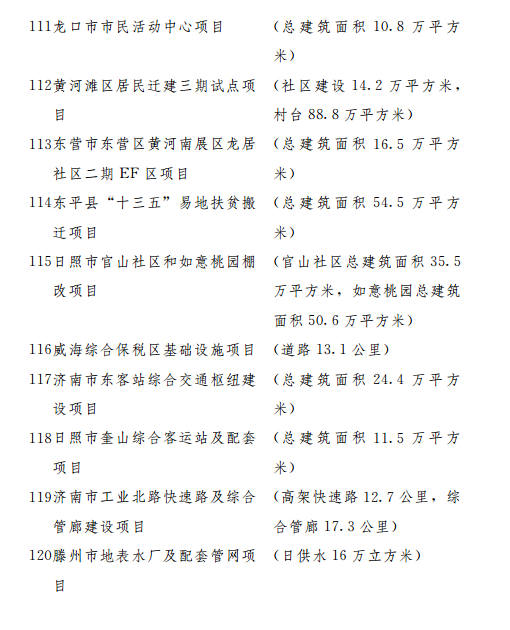 111龙口市市民活动中心项目 （总建筑面积 10.8 万平方米）

112黄河滩区居民迁建三期试点项目 （社区建设 14.2 万平方米，村台 88.8 万平方米）

113东营市东营区黄河南展区龙居社区二期 EF 区项目 （总建筑面积 16.5 万平方米）

114东平县“十三五”易地扶贫搬迁项目 （总建筑面积 54.5 万平方米）

115日照市官山社区和如意桃园棚改项目 （官山社区总建筑面积 35.5 万平方米，如意桃园总建筑面积 50.6 万平方米）

116威海综合保税区基础设施项目 （道路 13.1 公里）

117济南市东客站综合交通枢纽建设项目 （总建筑面积 24.4 万平方米）

118日照市奎山综合客运站及配套项目 （总建筑面积 11.5 万平方米）

119济南市工业北路快速路及综合管廊建设项目 （高架快速路 12.7 公里，综合管廊 17.3 公里）

120滕州市地表水厂及配套管网项目 （日供水 16 万立方米）